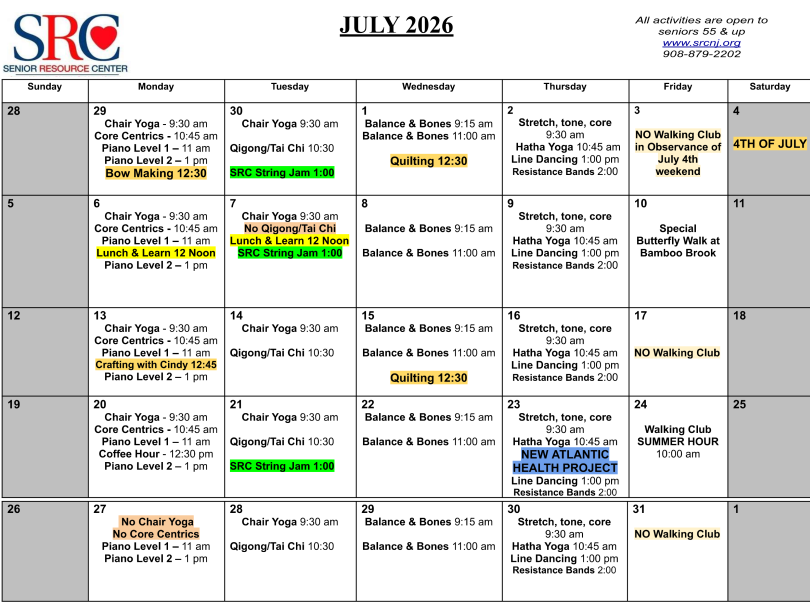 SRC
SENIOR RESOURCE CENTER

JULY 2026

All activities are open to seniors 55 & up
www.srcnj.org
908-879-2202

| Sunday | Monday | Tuesday | Wednesday | Thursday | Friday | Saturday |
|---|---|---|---|---|---|---|
| 28 | 29 Chair Yoga - 9:30 am Core Centrics - 10:45 am Piano Level 1 – 11 am Piano Level 2 – 1 pm Bow Making 12:30 | 30 Chair Yoga 9:30 am Qigong/Tai Chi 10:30 SRC String Jam 1:00 | 1 Balance & Bones 9:15 am Balance & Bones 11:00 am Quilting 12:30 | 2 Stretch, tone, core 9:30 am Hatha Yoga 10:45 am Line Dancing 1:00 pm Resistance Bands 2:00 | 3 NO Walking Club in Observance of July 4th weekend | 4 4TH OF JULY |
| 5 | 6 Chair Yoga - 9:30 am Core Centrics - 10:45 am Piano Level 1 – 11 am Lunch & Learn 12 Noon Piano Level 2 – 1 pm | 7 Chair Yoga 9:30 am No Qigong/Tai Chi Lunch & Learn 12 Noon SRC String Jam 1:00 | 8 Balance & Bones 9:15 am Balance & Bones 11:00 am | 9 Stretch, tone, core 9:30 am Hatha Yoga 10:45 am Line Dancing 1:00 pm Resistance Bands 2:00 | 10 Special Butterfly Walk at Bamboo Brook | 11 |
| 12 | 13 Chair Yoga - 9:30 am Core Centrics - 10:45 am Piano Level 1 – 11 am Crafting with Cindy 12:45 Piano Level 2 – 1 pm | 14 Chair Yoga 9:30 am Qigong/Tai Chi 10:30 | 15 Balance & Bones 9:15 am Balance & Bones 11:00 am Quilting 12:30 | 16 Stretch, tone, core 9:30 am Hatha Yoga 10:45 am Line Dancing 1:00 pm Resistance Bands 2:00 | 17 NO Walking Club | 18 |
| 19 | 20 Chair Yoga - 9:30 am Core Centrics - 10:45 am Piano Level 1 – 11 am Coffee Hour - 12:30 pm Piano Level 2 – 1 pm | 21 Chair Yoga 9:30 am Qigong/Tai Chi 10:30 SRC String Jam 1:00 | 22 Balance & Bones 9:15 am Balance & Bones 11:00 am | 23 Stretch, tone, core 9:30 am Hatha Yoga 10:45 am NEW ATLANTIC HEALTH PROJECT Line Dancing 1:00 pm Resistance Bands 2:00 | 24 Walking Club SUMMER HOUR 10:00 am | 25 |
| 26 | 27 No Chair Yoga No Core Centrics Piano Level 1 – 11 am Piano Level 2 – 1 pm | 28 Chair Yoga 9:30 am Qigong/Tai Chi 10:30 | 29 Balance & Bones 9:15 am Balance & Bones 11:00 am | 30 Stretch, tone, core 9:30 am Hatha Yoga 10:45 am Line Dancing 1:00 pm Resistance Bands 2:00 | 31 NO Walking Club | 1 |